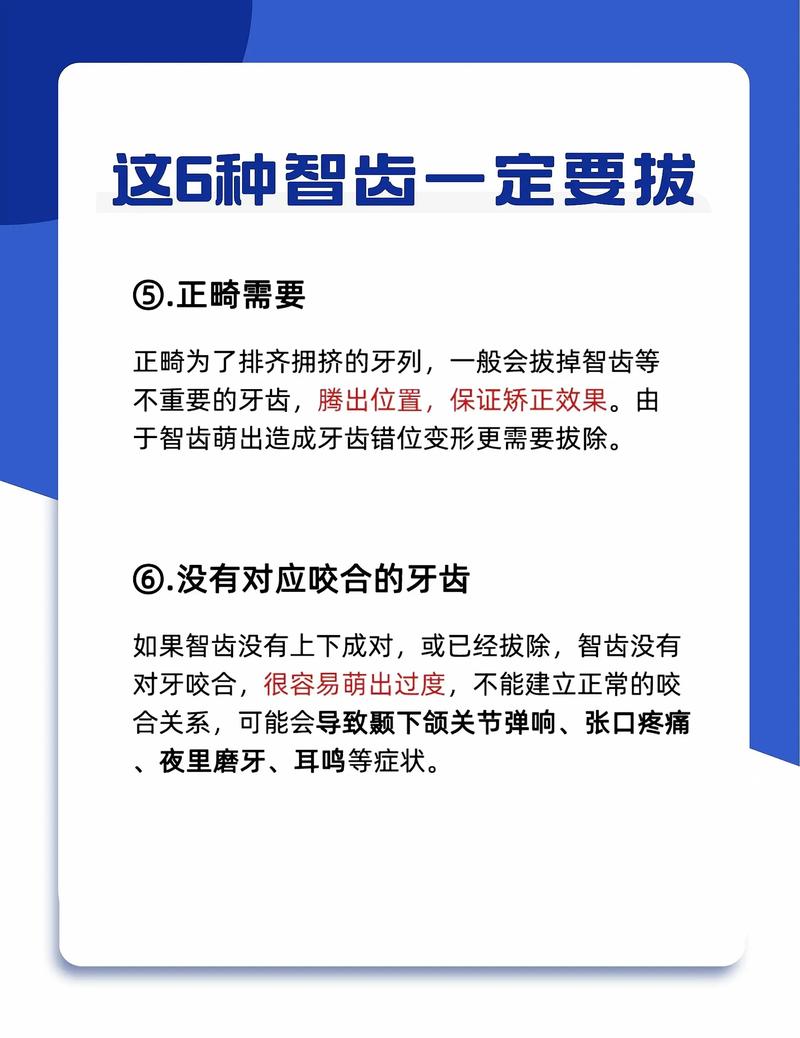 这6种智齿一定要拔

⑤.正畸需要

正畸为了排齐拥挤的牙列，一般会拔掉智齿等不重要的牙齿，腾出位置，保证矫正效果。由于智齿萌出造成牙齿错位变形更需要拔除。

⑥.没有对应咬合的牙齿

如果智齿没有上下成对，或已经拔除，智齿没有对牙咬合，很容易萌出过度，不能建立正常的咬合关系，可能会导致颞下颌关节弹响、张口疼痛、夜里磨牙、耳鸣等症状。